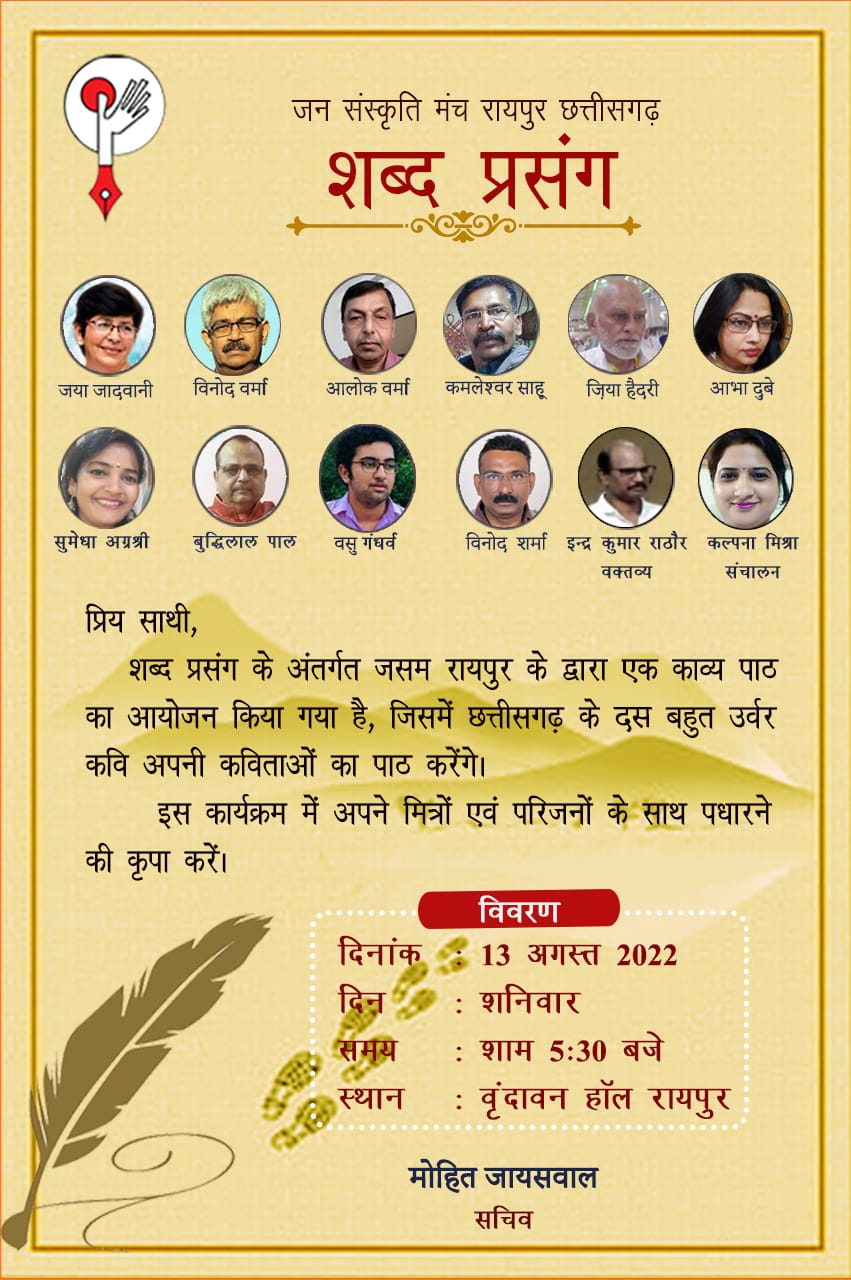 जन संस्कृति मंच रायपुर छत्तीसगढ़

शब्द प्रसंग

जया जादवानी
विनोद वर्मा
आलोक वर्मा
कमलेश्वर साहू
ज़िया हैदरी
आभा दुबे

सुमेधा अग्रश्री
बुद्धिलाल पाल
वसु गंधर्व
विनोद शर्मा
इन्द्र कुमार राठौर
वक्तव्य
कल्पना मिश्रा
संचालन

प्रिय साथी,

शब्द प्रसंग के अंतर्गत जसम रायपुर के द्वारा एक काव्य पाठ का आयोजन किया गया है, जिसमें छत्तीसगढ़ के दस बहुत उर्वर कवि अपनी कविताओं का पाठ करेंगे।

इस कार्यक्रम में अपने मित्रों एवं परिजनों के साथ पधारने की कृपा करें।

विवरण

दिनांक : 13 अगस्त 2022
दिन : शनिवार
समय : शाम 5:30 बजे
स्थान : वृंदावन हॉल रायपुर

मोहित जायसवाल
सचिव